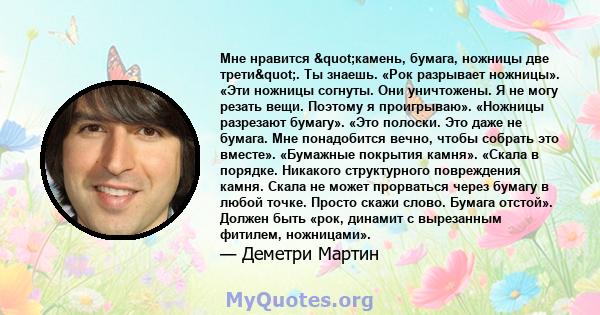 Мне нравится &quot;камень, бумага, ножницы две трети&quot;. Ты знаешь. «Рок разрывает ножницы». «Эти ножницы согнуты. Они уничтожены. Я не могу резать вещи. Поэтому я проигрываю». «Ножницы разрезают бумагу». «Это полоски. Это даже не бумага. Мне понадобится вечно, чтобы собрать это вместе». «Бумажные покрытия камня». «Скала в порядке. Никакого структурного повреждения камня. Скала не может прорваться через бумагу в любой точке. Просто скажи слово. Бумага отстой». Должен быть «рок, динамит с вырезанным фитилем, ножницами».

— Деметри Мартин

MyQuotes.org